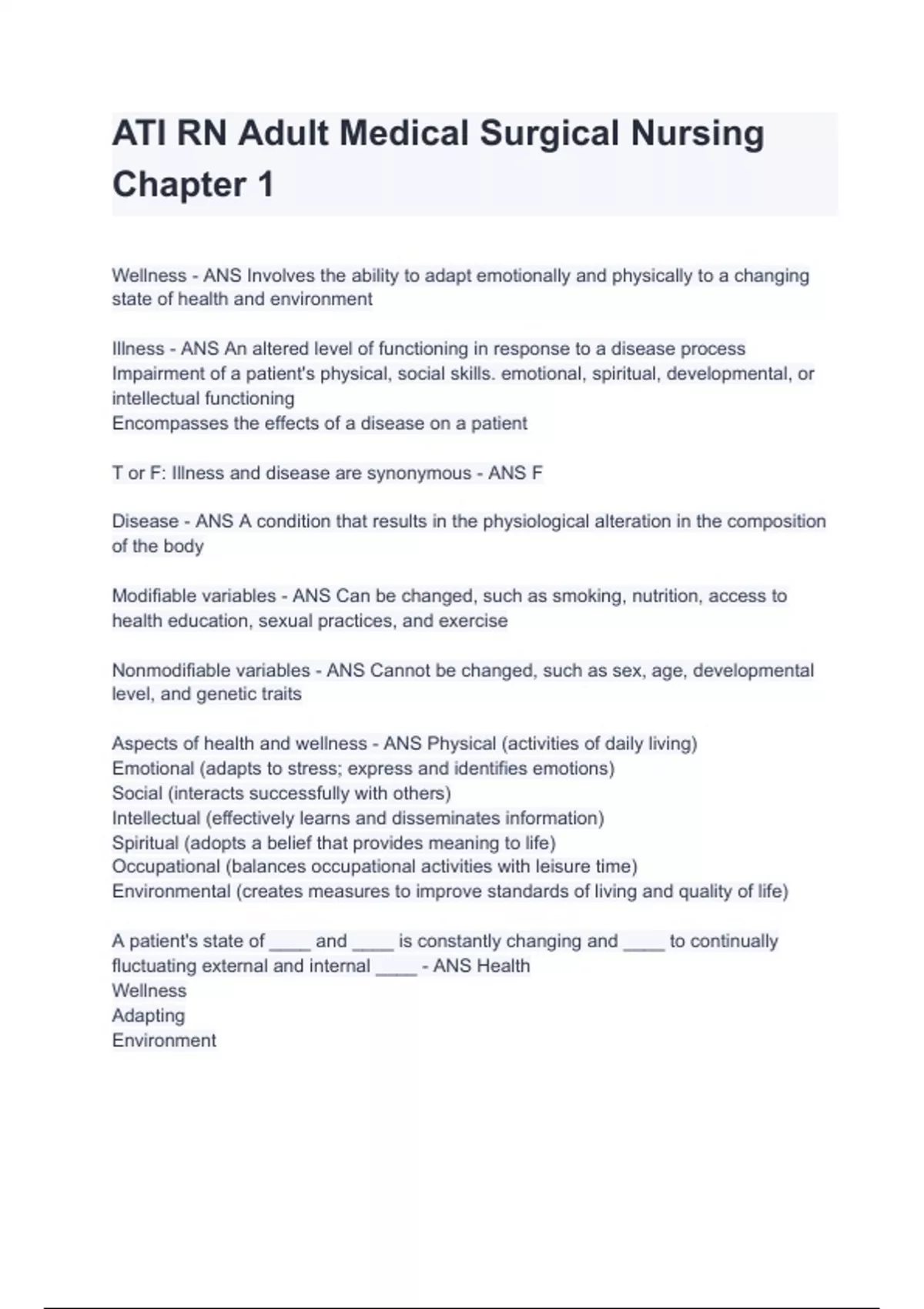 ATI RN Adult Medical Surgical Nursing Chapter 1

Wellness - ANS Involves the ability to adapt emotionally and physically to a changing state of health and environment

Illness - ANS An altered level of functioning in response to a disease process
Impairment of a patient's physical, social skills. emotional, spiritual, developmental, or intellectual functioning
Encompasses the effects of a disease on a patient

T or F: Illness and disease are synonymous - ANS F

Disease - ANS A condition that results in the physiological alteration in the composition of the body

Modifiable variables - ANS Can be changed, such as smoking, nutrition, access to health education, sexual practices, and exercise

Nonmodifiable variables - ANS Cannot be changed, such as sex, age, developmental level, and genetic traits

Aspects of health and wellness - ANS Physical (activities of daily living)
Emotional (adapts to stress; express and identifies emotions)
Social (interacts successfully with others)
Intellectual (effectively learns and disseminates information)
Spiritual (adopts a belief that provides meaning to life)
Occupational (balances occupational activities with leisure time)
Environmental (creates measures to improve standards of living and quality of life)

A patient's state of ____ and ____ is constantly changing and ____ to continually fluctuating external and internal ____ - ANS Health
Wellness
Adapting
Environment